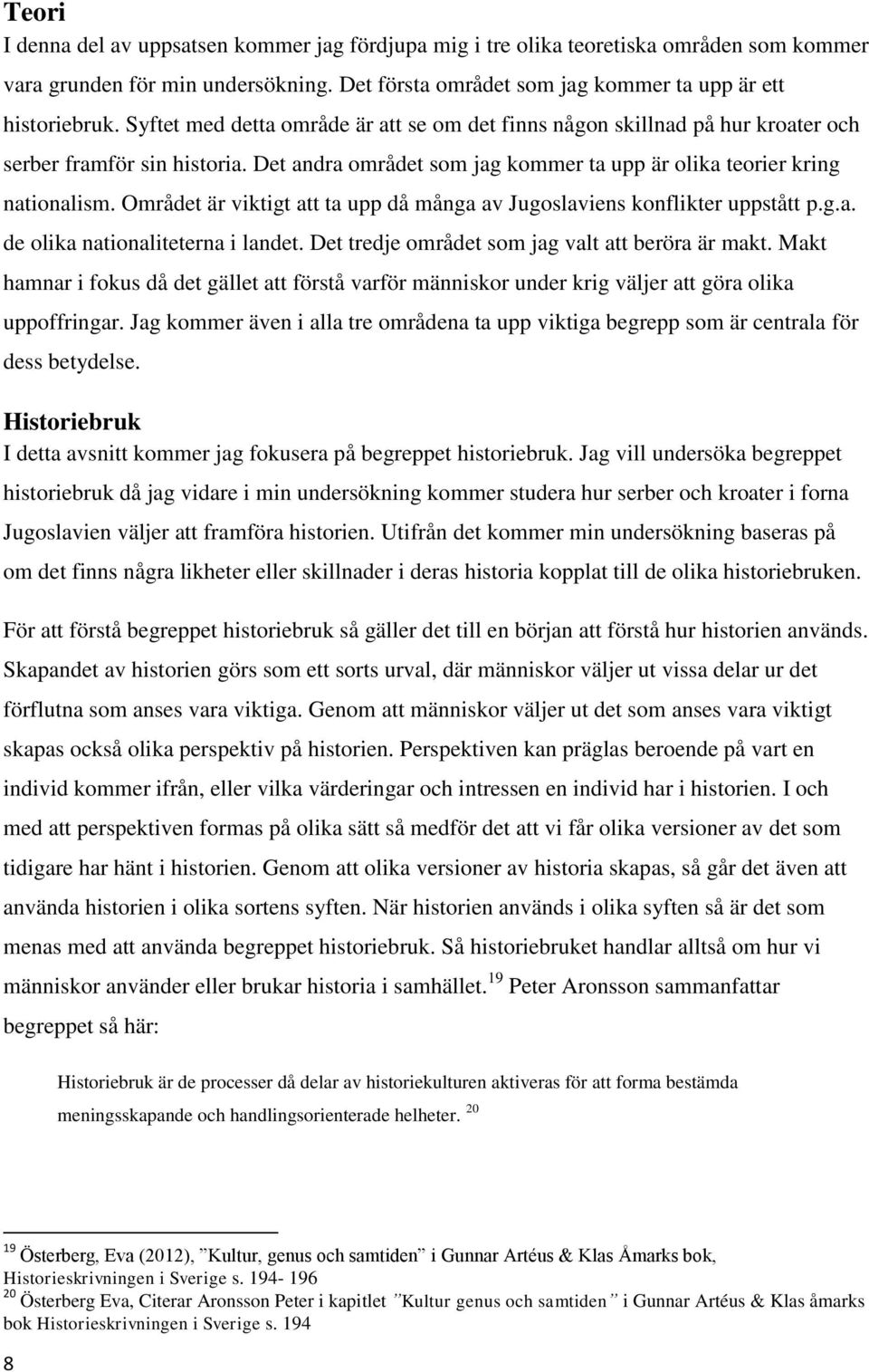 Teori
I denna del av uppsatsen kommer jag fördjupa mig i tre olika teoretiska områden som kommer vara grunden för min undersökning. Det första området som jag kommer ta upp är ett historiebruk. Syftet med detta område är att se om det finns någon skillnad på hur kroater och serber framför sin historia. Det andra området som jag kommer ta upp är olika teorier kring nationalism. Området är viktigt att ta upp då många av Jugoslaviens konflikter uppstått p.g.a. de olika nationaliteterna i landet. Det tredje området som jag valt att beröra är makt. Makt hamnar i fokus då det gället att förstå varför människor under krig väljer att göra olika uppoffringar. Jag kommer även i alla tre områdena ta upp viktiga begrepp som är centrala för dess betydelse.

Historiebruk
I detta avsnitt kommer jag fokusera på begreppet historiebruk. Jag vill undersöka begreppet historiebruk då jag vidare i min undersökning kommer studera hur serber och kroater i forna Jugoslavien väljer att framföra historien. Utifrån det kommer min undersökning baseras på om det finns några likheter eller skillnader i deras historia kopplat till de olika historiebruken.

För att förstå begreppet historiebruk så gäller det till en början att förstå hur historien används. Skapandet av historien görs som ett sorts urval, där människor väljer ut vissa delar ur det förflutna som anses vara viktiga. Genom att människor väljer ut det som anses vara viktigt skapas också olika perspektiv på historien. Perspektiven kan präglas beroende på vart en individ kommer ifrån, eller vilka värderingar och intressen en individ har i historien. I och med att perspektiven formas på olika sätt så medför det att vi får olika versioner av det som tidigare har hänt i historien. Genom att olika versioner av historia skapas, så går det även att använda historien i olika sortens syften. När historien används i olika syften så är det som menas med att använda begreppet historiebruk. Så historiebruket handlar alltså om hur vi människor använder eller brukar historia i samhället.$^{19}$ Peter Aronsson sammanfattar begreppet så här:

Historiebruk är de processer då delar av historiekulturen aktiveras för att forma bestämda meningsskapande och handlingsorienterade helheter. $^{20}$

$^{19}$ Österberg, Eva (2012), ”Kultur, genus och samtiden” i Gunnar Artéus & Klas Åmarks bok, Historieskrivningen i Sverige s. 194- 196
$^{20}$ Österberg Eva, Citerar Aronsson Peter i kapitlet ”Kultur genus och samtiden” i Gunnar Artéus & Klas åmarks bok Historieskrivningen i Sverige s. 194

8